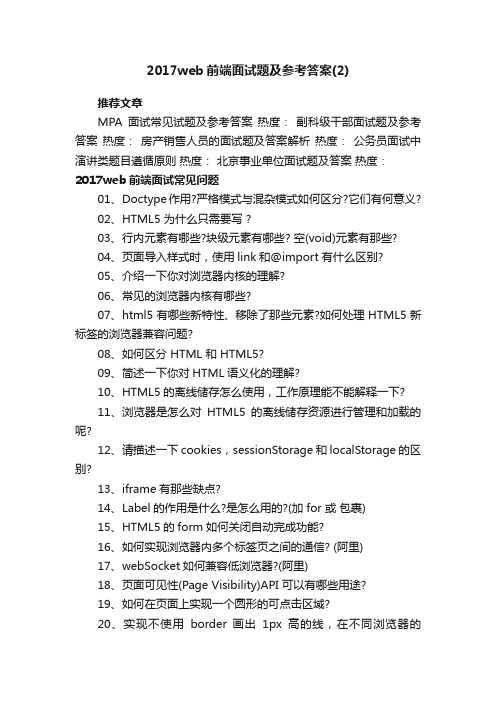 2017web 前端面试题及参考答案(2)

推荐文章

MPA 面试常见试题及参考答案 热度： 副科级干部面试题及参考答案 热度： 房产销售人员的面试题及答案解析 热度： 公务员面试中演讲类题目遵循原则 热度： 北京事业单位面试题及答案 热度：

2017web 前端面试常见问题

01、Doctype 作用?严格模式与混杂模式如何区分?它们有何意义?

02、HTML5 为什么只需要写 ?

03、行内元素有哪些?块级元素有哪些? 空(void)元素有那些?

04、页面导入样式时，使用 link 和@import 有什么区别?

05、介绍一下你对浏览器内核的理解?

06、常见的浏览器内核有哪些?

07、html5 有哪些新特性、移除了那些元素?如何处理 HTML5 新标签的浏览器兼容问题?

08、如何区分 HTML 和 HTML5?

09、简述一下你对 HTML 语义化的理解?

10、HTML5 的离线储存怎么使用，工作原理能不能解释一下?

11、浏览器是怎么对 HTML5 的离线储存资源进行管理和加载的呢?

12、请描述一下 cookies，sessionStorage 和 localStorage 的区别?

13、iframe 有那些缺点?

14、Label 的作用是什么?是怎么用的?(加 for 或 包裹)

15、HTML5 的 form 如何关闭自动完成功能?

16、如何实现浏览器内多个标签页之间的通信? (阿里)

17、webSocket 如何兼容低浏览器?(阿里)

18、页面可见性(Page Visibility)API 可以有哪些用途?

19、如何在页面上实现一个圆形的可点击区域?

20、实现不使用 border 画出 1px 高的线，在不同浏览器的